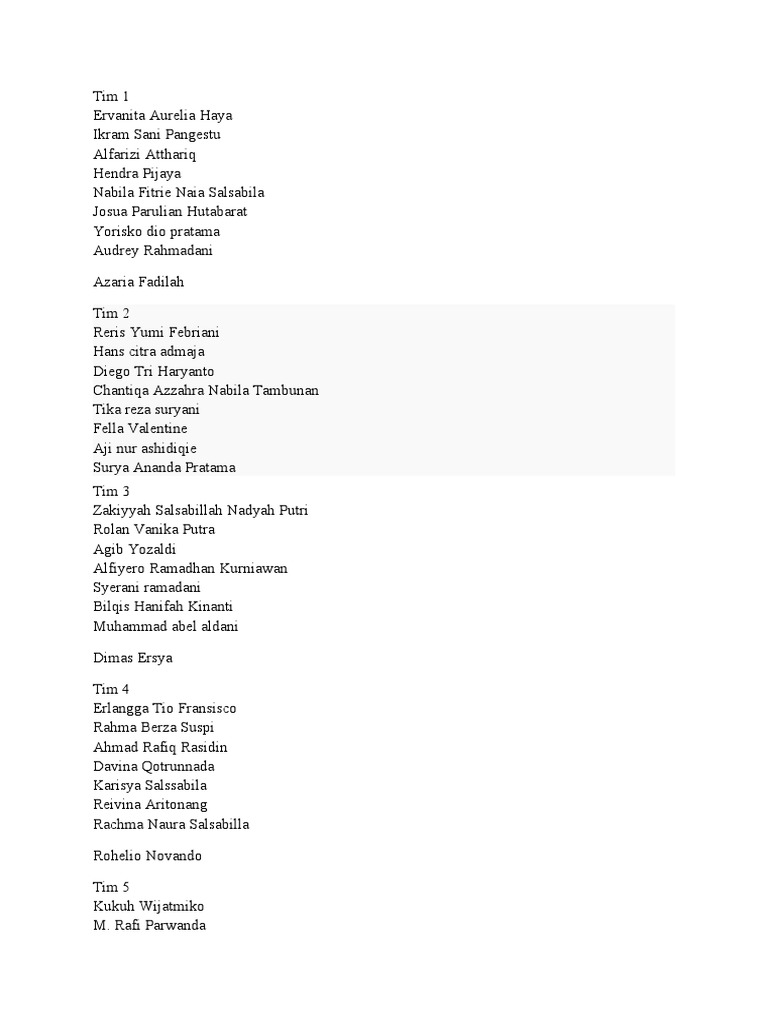 Tim 1
Ervanita Aurelia Haya
Ikram Sani Pangestu
Alfarizi Atthariq
Hendra Pijaya
Nabila Fitrie Naia Salsabila
Josua Parulian Hutabarat
Yorisko dio pratama
Audrey Rahmadani

Azaria Fadilah

Tim 2
Reris Yumi Febriani
Hans citra admaja
Diego Tri Haryanto
Chantiqa Azzahra Nabila Tambunan
Tika reza suryani
Fella Valentine
Aji nur ashidiqie
Surya Ananda Pratama
Tim 3
Zakiyyah Salsabillah Nadyah Putri
Rolan Vanika Putra
Agib Yozaldi
Alfiyero Ramadhan Kurniawan
Syerani ramadani
Bilqis Hanifah Kinanti
Muhammad abel aldani

Dimas Ersya

Tim 4
Erlangga Tio Fransisco
Rahma Berza Suspi
Ahmad Rafiq Rasidin
Davina Qotrunnada
Karisya Salssabila
Reivina Aritonang
Rachma Naura Salsabilla

Rohelio Novando

Tim 5
Kukuh Wijatmiko
M. Rafi Parwanda